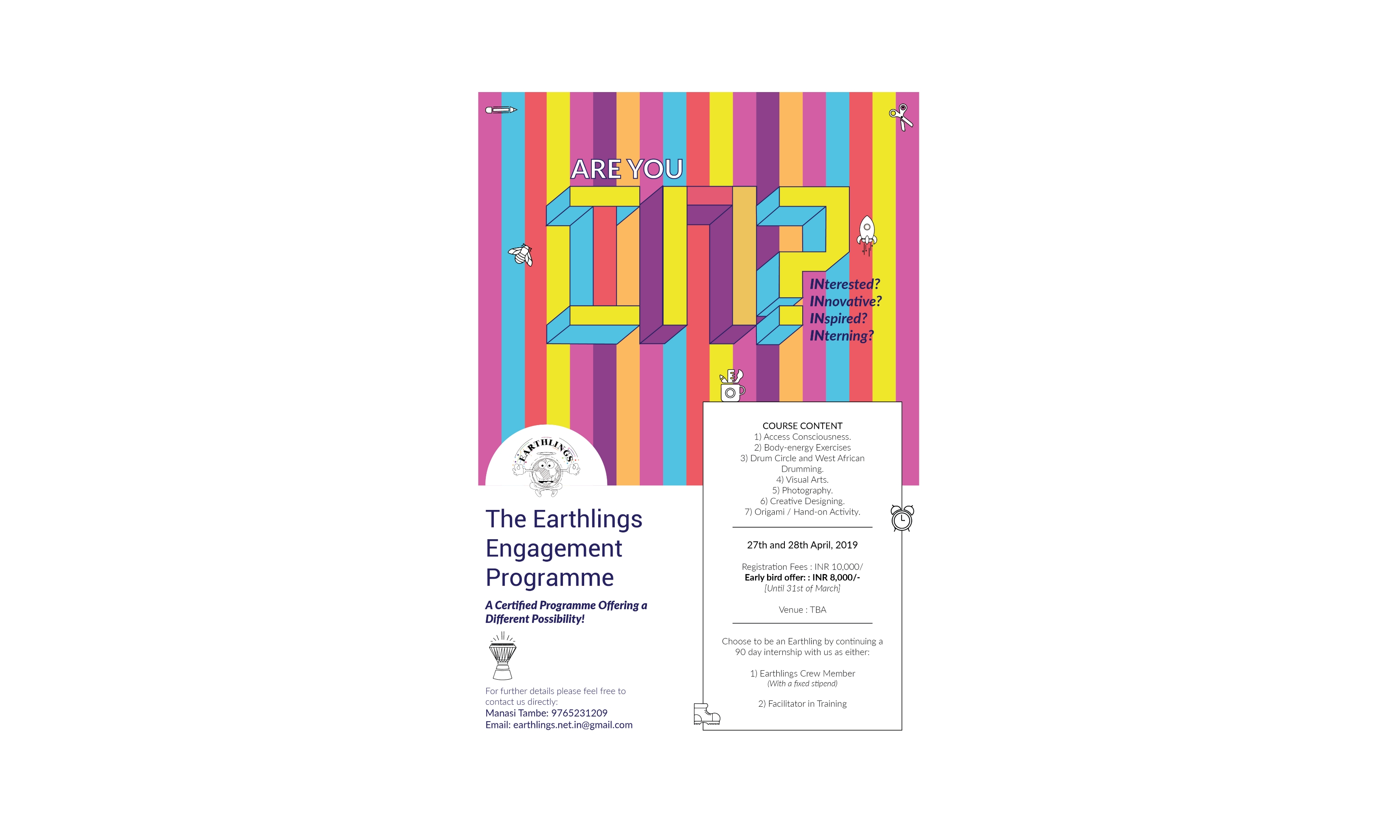 ARE YOU

IN?

INterested?
INnovative?
INspired?
INterning?

EARTHLINGS

The Earthlings Engagement Programme

A Certified Programme Offering a Different Possibility!

For further details please feel free to contact us directly:
Manasi Tambe: 9765231209
Email: earthlings.net.in@gmail.com

COURSE CONTENT
1) Access Consciousness.
2) Body-energy Exercises
3) Drum Circle and West African Drumming.
4) Visual Arts.
5) Photography.
6) Creative Designing.
7) Origami / Hand-on Activity.

27th and 28th April, 2019

Registration Fees : INR 10,000/
Early bird offer: : INR 8,000/-
[Until 31st of March]

Venue : TBA

Choose to be an Earthling by continuing a 90 day internship with us as either:

1) Earthlings Crew Member
(With a fixed stipend)

2) Facilitator in Training